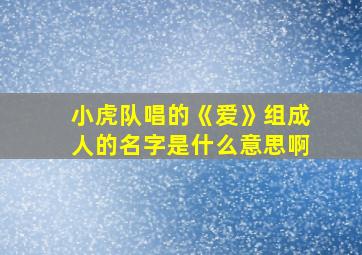 小虎队唱的《爱》组成人的名字是什么意思啊